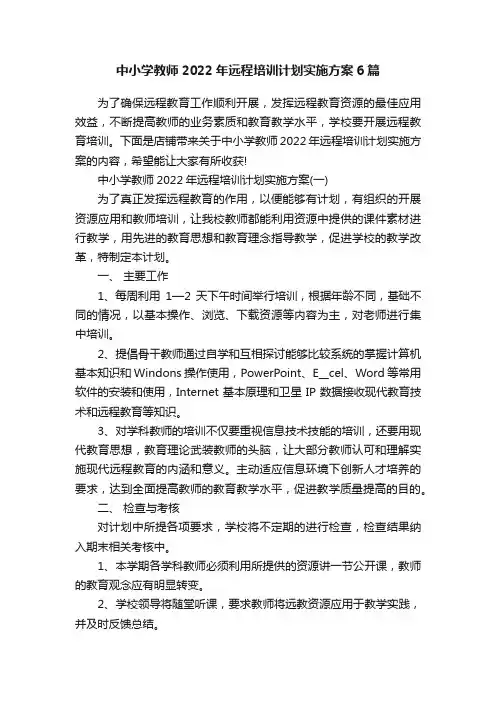 中小学教师 2022 年远程培训计划实施方案 6 篇

为了确保远程教育工作顺利开展，发挥远程教育资源的最佳应用效益，不断提高教师的业务素质和教育教学水平，学校要开展远程教育培训。下面是店铺带来关于中小学教师 2022 年远程培训计划实施方案的内容，希望能让大家有所收获!

中小学教师 2022 年远程培训计划实施方案(一)

为了真正发挥远程教育的作用，以便能够有计划，有组织的开展资源应用和教师培训，让我校教师都能利用资源中提供的课件素材进行教学，用先进的教育思想和教育理念指导教学，促进学校的教学改革，特制定本计划。

一、 主要工作

1、每周利用 1—2 天下午时间举行培训，根据年龄不同，基础不同的情况，以基本操作、浏览、下载资源等内容为主，对老师进行集中培训。

2、提倡骨干教师通过自学和互相探讨能够比较系统的掌握计算机基本知识和 Windons 操作使用，PowerPoint、E__cel、Word 等常用软件的安装和使用，Internet 基本原理和卫星 IP 数据接收现代教育技术和远程教育等知识。

3、对学科教师的培训不仅要重视信息技术技能的培训，还要用现代教育思想，教育理论武装教师的头脑，让大部分教师认可和理解实施现代远程教育的内涵和意义。主动适应信息环境下创新人才培养的要求，达到全面提高教师的教育教学水平，促进教学质量提高的目的。

二、 检查与考核

对计划中所提各项要求，学校将不定期的进行检查，检查结果纳入期末相关考核中。

1、本学期各学科教师必须利用所提供的资源讲一节公开课，教师的教育观念应有明显转变。

2、学校领导将随堂听课，要求教师将远教资源应用于教学实践，并及时反馈总结。